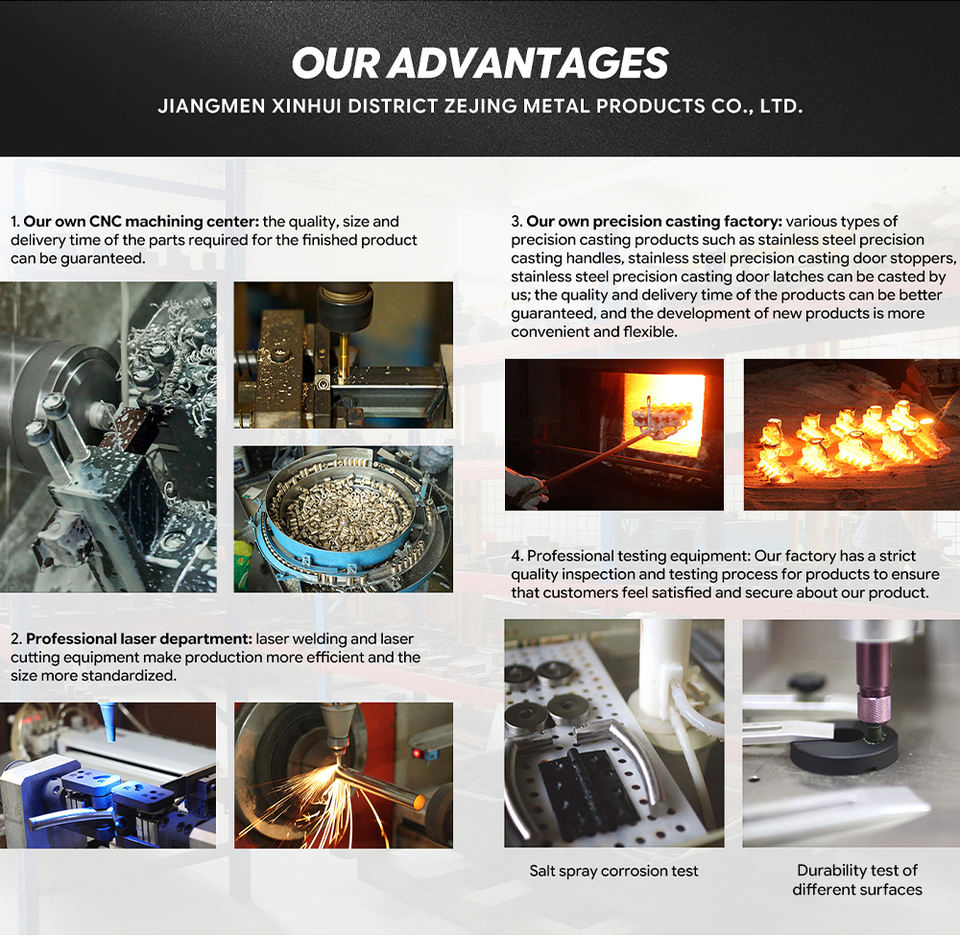 OUR ADVANTAGES

JIANGMEN XINHUI DISTRICT ZEJING METAL PRODUCTS CO., LTD.

1. Our own CNC machining center: the quality, size and delivery time of the parts required for the finished product can be guaranteed.

2. Professional laser department: laser welding and laser cutting equipment make production more efficient and the size more standardized.

3. Our own precision casting factory: various types of precision casting products such as stainless steel precision casting handles, stainless steel precision casting door stoppers, stainless steel precision casting door latches can be casted by us; the quality and delivery time of the products can be better guaranteed, and the development of new products is more convenient and flexible.

4. Professional testing equipment: Our factory has a strict quality inspection and testing process for products to ensure that customers feel satisfied and secure about our product.

Salt spray corrosion test

Durability test of different surfaces